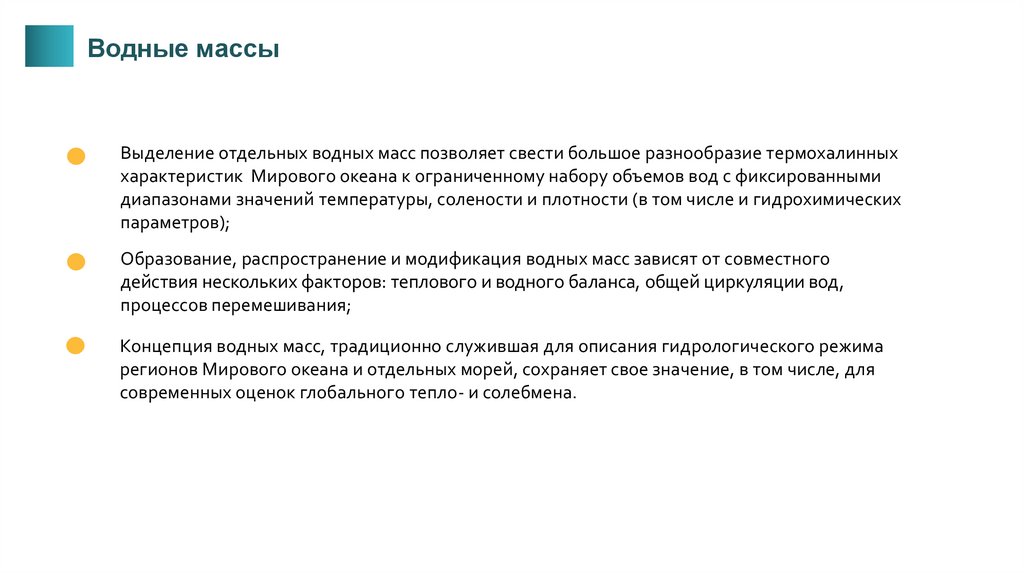 Водные массы

Выделение отдельных водных масс позволяет свести большое разнообразие термохалинных характеристик Мирового океана к ограниченному набору объемов вод с фиксированными диапазонами значений температуры, солености и плотности (в том числе и гидрохимических параметров);

Образование, распространение и модификация водных масс зависят от совместного действия нескольких факторов: теплового и водного баланса, общей циркуляции вод, процессов перемешивания;

Концепция водных масс, традиционно служившая для описания гидрологического режима регионов Мирового океана и отдельных морей, сохраняет свое значение, в том числе, для современных оценок глобального тепло- и солебмена.